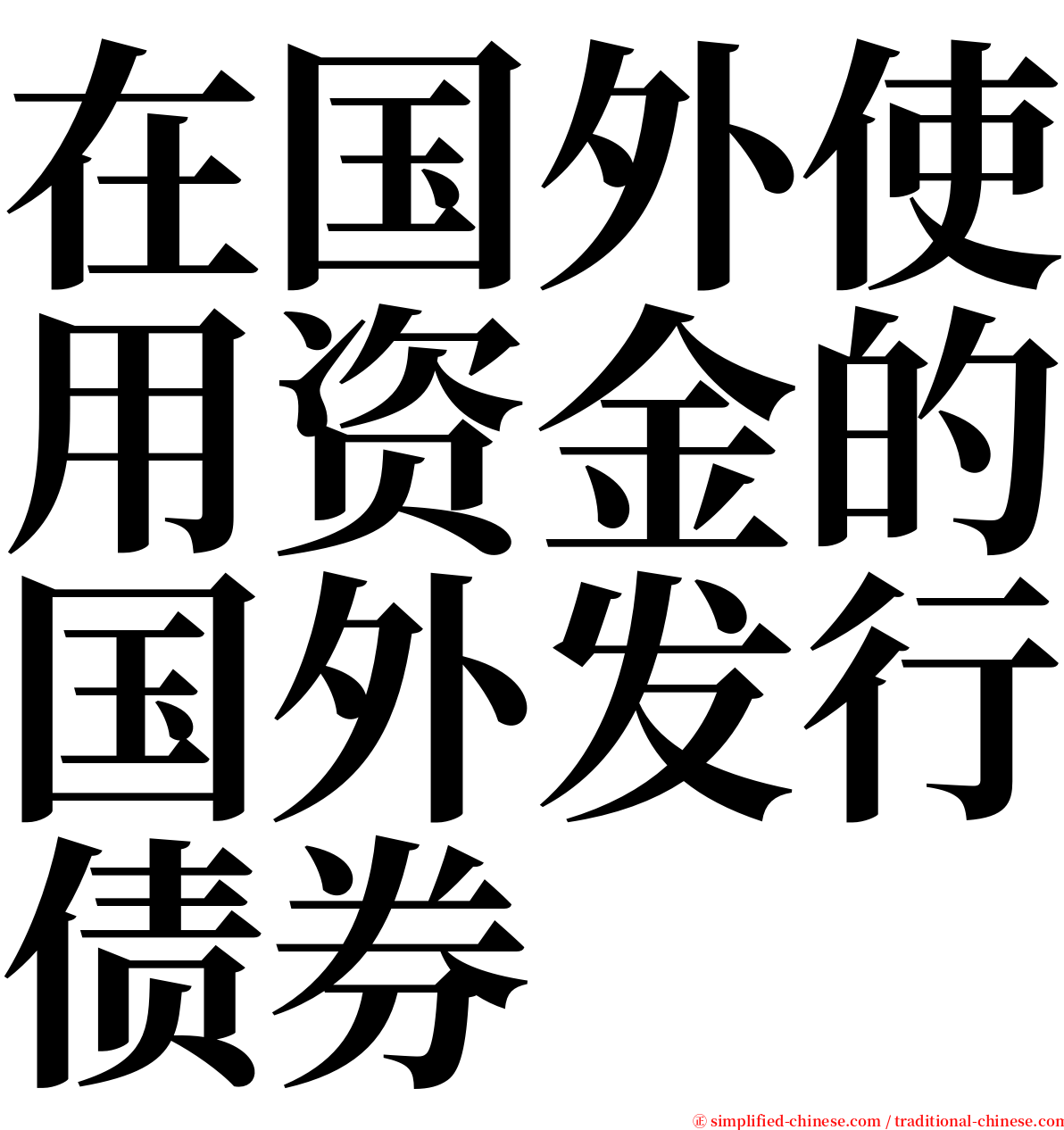 在国外使用资金的国外发行债券

㊣ simplified-chinese.com / traditional-chinese.com